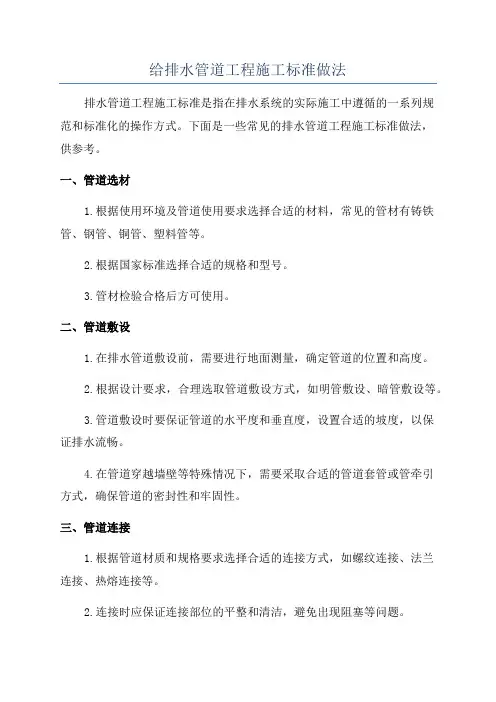 给排水管道工程施工标准做法

排水管道工程施工标准是指在排水系统的实际施工中遵循的一系列规范和标准化的操作方式。下面是一些常见的排水管道工程施工标准做法，供参考。

一、管道选材

1.根据使用环境及管道使用要求选择合适的材料，常见的管材有铸铁管、钢管、铜管、塑料管等。

2.根据国家标准选择合适的规格和型号。

3.管材检验合格后方可使用。

二、管道敷设

1.在排水管道敷设前，需要进行地面测量，确定管道的位置和高度。

2.根据设计要求，合理选取管道敷设方式，如明管敷设、暗管敷设等。

3.管道敷设时要保证管道的水平度和垂直度，设置合适的坡度，以保证排水流畅。

4.在管道穿越墙壁等特殊情况下，需要采取合适的管道套管或管牵引方式，确保管道的密封性和牢固性。

三、管道连接

1.根据管道材质和规格要求选择合适的连接方式，如螺纹连接、法兰连接、热熔连接等。

2.连接时应保证连接部位的平整和清洁，避免出现阻塞等问题。